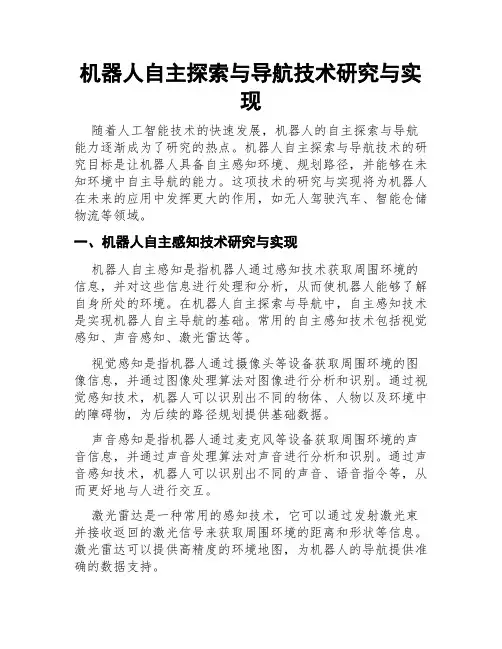 机器人自主探索与导航技术研究与实现

随着人工智能技术的快速发展，机器人的自主探索与导航能力逐渐成为了研究的热点。机器人自主探索与导航技术的研究目标是让机器人具备自主感知环境、规划路径，并能够在未知环境中自主导航的能力。这项技术的研究与实现将为机器人在未来的应用中发挥更大的作用，如无人驾驶汽车、智能仓储物流等领域。

一、机器人自主感知技术研究与实现

机器人自主感知是指机器人通过感知技术获取周围环境的信息，并对这些信息进行处理和分析，从而使机器人能够了解自身所处的环境。在机器人自主探索与导航中，自主感知技术是实现机器人自主导航的基础。常用的自主感知技术包括视觉感知、声音感知、激光雷达等。

视觉感知是指机器人通过摄像头等设备获取周围环境的图像信息，并通过图像处理算法对图像进行分析和识别。通过视觉感知技术，机器人可以识别出不同的物体、人物以及环境中的障碍物，为后续的路径规划提供基础数据。

声音感知是指机器人通过麦克风等设备获取周围环境的声音信息，并通过声音处理算法对声音进行分析和识别。通过声音感知技术，机器人可以识别出不同的声音、语音指令等，从而更好地与人进行交互。

激光雷达是一种常用的感知技术，它可以通过发射激光束并接收返回的激光信号来获取周围环境的距离和形状等信息。激光雷达可以提供高精度的环境地图，为机器人的导航提供准确的数据支持。